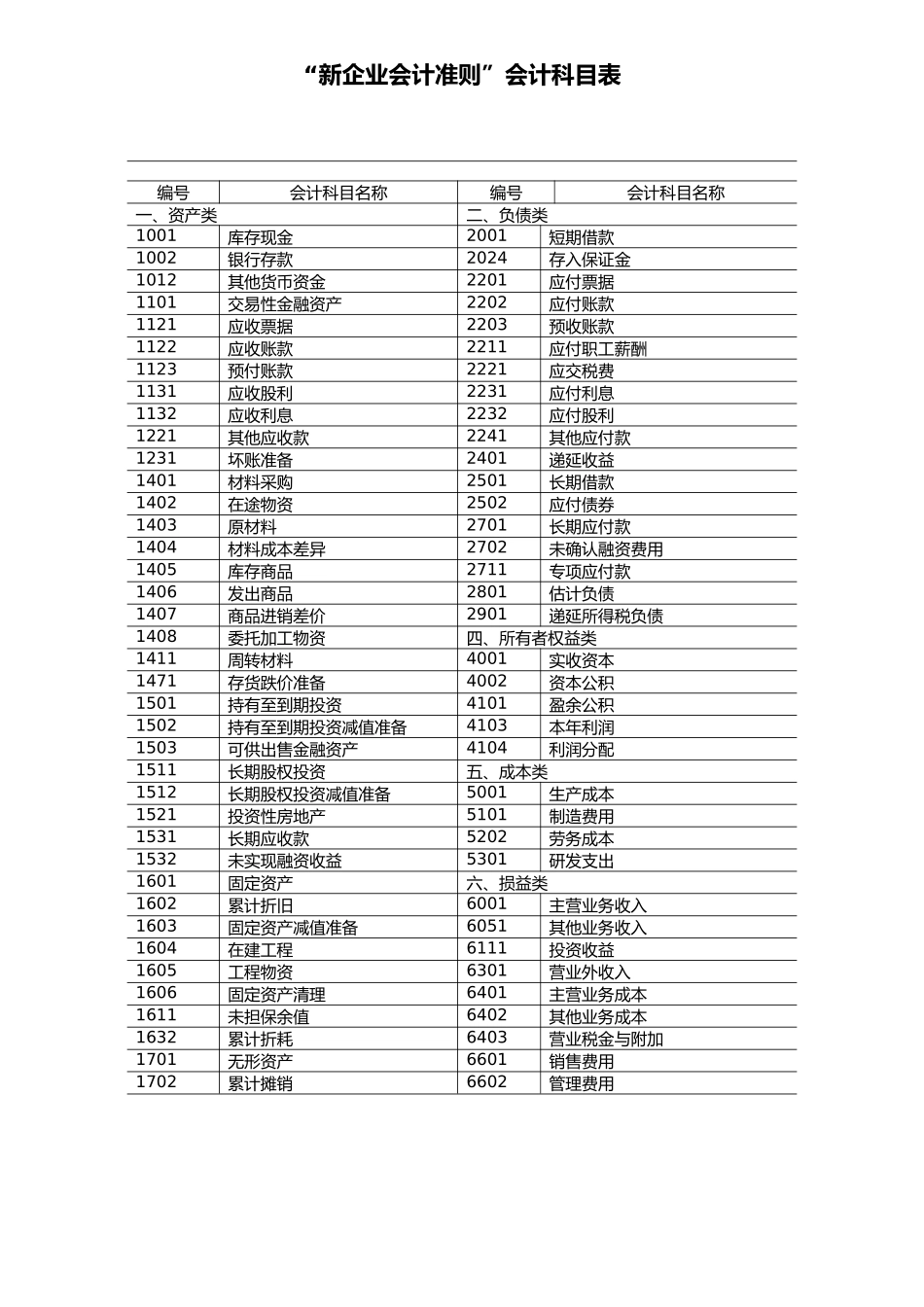 “新企业会计准则”会计科目表

| 编号 | 会计科目名称 | 编号 | 会计科目名称 |
|---|---|---|---|
| 一、资产类 | | 二、负债类 | |
| 1001 | 库存现金 | 2001 | 短期借款 |
| 1002 | 银行存款 | 2024 | 存入保证金 |
| 1012 | 其他货币资金 | 2201 | 应付票据 |
| 1101 | 交易性金融资产 | 2202 | 应付账款 |
| 1121 | 应收票据 | 2203 | 预收账款 |
| 1122 | 应收账款 | 2211 | 应付职工薪酬 |
| 1123 | 预付账款 | 2221 | 应交税费 |
| 1131 | 应收股利 | 2231 | 应付利息 |
| 1132 | 应收利息 | 2232 | 应付股利 |
| 1221 | 其他应收款 | 2241 | 其他应付款 |
| 1231 | 坏账准备 | 2401 | 递延收益 |
| 1401 | 材料采购 | 2501 | 长期借款 |
| 1402 | 在途物资 | 2502 | 应付债券 |
| 1403 | 原材料 | 2701 | 长期应付款 |
| 1404 | 材料成本差异 | 2702 | 未确认融资费用 |
| 1405 | 库存商品 | 2711 | 专项应付款 |
| 1406 | 发出商品 | 2801 | 估计负债 |
| 1407 | 商品进销差价 | 2901 | 递延所得税负债 |
| 1408 | 委托加工物资 | 四、所有者权益类 | |
| 1411 | 周转材料 | 4001 | 实收资本 |
| 1471 | 存货跌价准备 | 4002 | 资本公积 |
| 1501 | 持有至到期投资 | 4101 | 盈余公积 |
| 1502 | 持有至到期投资减值准备 | 4103 | 本年利润 |
| 1503 | 可供出售金融资产 | 4104 | 利润分配 |
| 1511 | 长期股权投资 | 五、成本类 | |
| 1512 | 长期股权投资减值准备 | 5001 | 生产成本 |
| 1521 | 投资性房地产 | 5101 | 制造费用 |
| 1531 | 长期应收款 | 5202 | 劳务成本 |
| 1532 | 未实现融资收益 | 5301 | 研发支出 |
| 1601 | 固定资产 | 六、损益类 | |
| 1602 | 累计折旧 | 6001 | 主营业务收入 |
| 1603 | 固定资产减值准备 | 6051 | 其他业务收入 |
| 1604 | 在建工程 | 6111 | 投资收益 |
| 1605 | 工程物资 | 6301 | 营业外收入 |
| 1606 | 固定资产清理 | 6401 | 主营业务成本 |
| 1611 | 未担保余值 | 6402 | 其他业务成本 |
| 1632 | 累计折耗 | 6403 | 营业税金与附加 |
| 1701 | 无形资产 | 6601 | 销售费用 |
| 1702 | 累计摊销 | 6602 | 管理费用 |